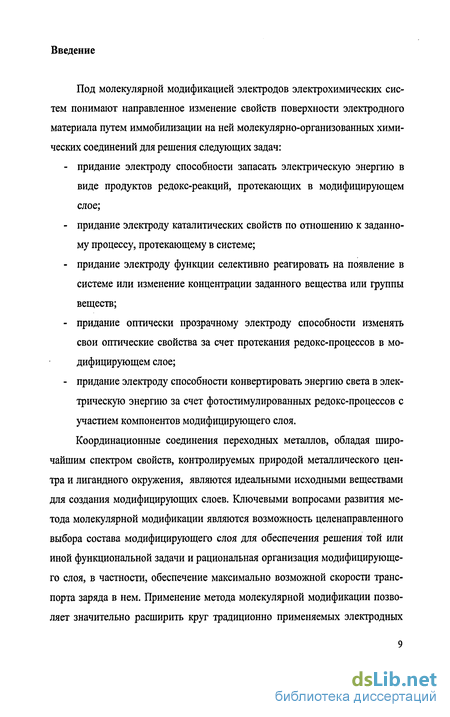 Введение

Под молекулярной модификацией электродов электрохимических систем понимают направленное изменение свойств поверхности электродного материала путем иммобилизации на ней молекулярно-организованных химических соединений для решения следующих задач:

- придание электроду способности запасать электрическую энергию в виде продуктов редокс-реакций, протекающих в модифицирующем слое;
- придание электроду каталитических свойств по отношению к заданному процессу, протекающему в системе;
- придание электроду функции селективно реагировать на появление в системе или изменение концентрации заданного вещества или группы веществ;
- придание оптически прозрачному электроду способности изменять свои оптические свойства за счет протекания редокс-процессов в модифицирующем слое;
- придание электроду способности конвертировать энергию света в электрическую энергию за счет фотостимулированных редокс-процессов с участием компонентов модифицирующего слоя.

Координационные соединения переходных металлов, обладая широчайшим спектром свойств, контролируемых природой металлического центра и лигандного окружения, являются идеальными исходными веществами для создания модифицирующих слоев. Ключевыми вопросами развития метода молекулярной модификации являются возможность целенаправленного выбора состава модифицирующего слоя для обеспечения решения той или иной функциональной задачи и рациональная организация модифицирующего слоя, в частности, обеспечение максимально возможной скорости транспорта заряда в нем. Применение метода молекулярной модификации позволяет значительно расширить круг традиционно применяемых электродных

9

dsLib.net
библиотека диссертаций